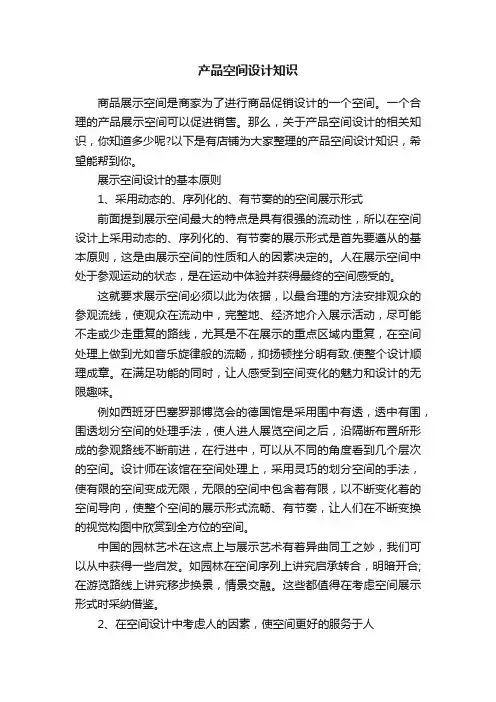 产品空间设计知识

商品展示空间是商家为了进行商品促销设计的一个空间。一个合理的产品展示空间可以促进销售。那么，关于产品空间设计的相关知识，你知道多少呢?以下是有店铺为大家整理的产品空间设计知识，希望能帮到你。

展示空间设计的基本原则

1、采用动态的、序列化的、有节奏的的空间展示形式

前面提到展示空间最大的特点是具有很强的流动性，所以在空间设计上采用动态的、序列化的、有节奏的展示形式是首先要遵从的基本原则，这是由展示空间的性质和人的因素决定的。人在展示空间中处于参观运动的状态，是在运动中体验并获得最终的空间感受的。

这就要求展示空间必须以此为依据，以最合理的方法安排观众的参观流线，使观众在流动中，完整地、经济地介入展示活动，尽可能不走或少走重复的路线，尤其是不在展示的重点区域内重复，在空间处理上做到尤如音乐旋律般的流畅，抑扬顿挫分明有致.使整个设计顺理成章。在满足功能的同时，让人感受到空间变化的魅力和设计的无限趣味。

例如西班牙巴塞罗那博览会的德国馆是采用围中有透，透中有围，围透划分空间的处理手法，使人进人展览空间之后，沿隔断布置所形成的参观路线不断前进，在行进中，可以从不同的角度看到几个层次的空间。设计师在该馆在空间处理上，采用灵巧的划分空间的手法，使有限的空间变成无限，无限的空间中包含着有限，以不断变化着的空间导向，使整个空间的展示形式流畅、有节奏，让人们在不断变换的视觉构图中欣赏到全方位的空间。

中国的园林艺术在这点上与展示艺术有着异曲同工之妙，我们可以从中获得一些启发。如园林在空间序列上讲究启承转合，明暗开合;在游览路线上讲究移步换景，情景交融。这些都值得在考虑空间展示形式时采纳借鉴。

2、在空间设计中考虑人的因素，使空间更好的服务于人